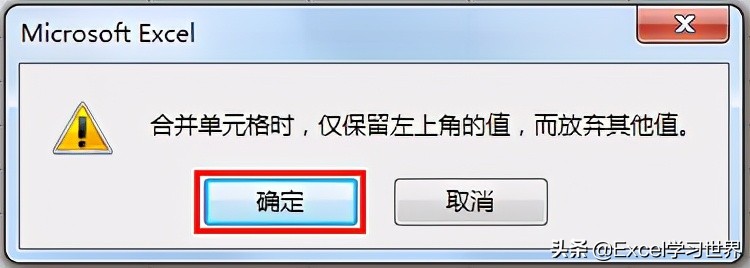 Microsoft Excel

合并单元格时，仅保留左上角的值，而放弃其他值。

确定

取消

头条 @Excel学习世界